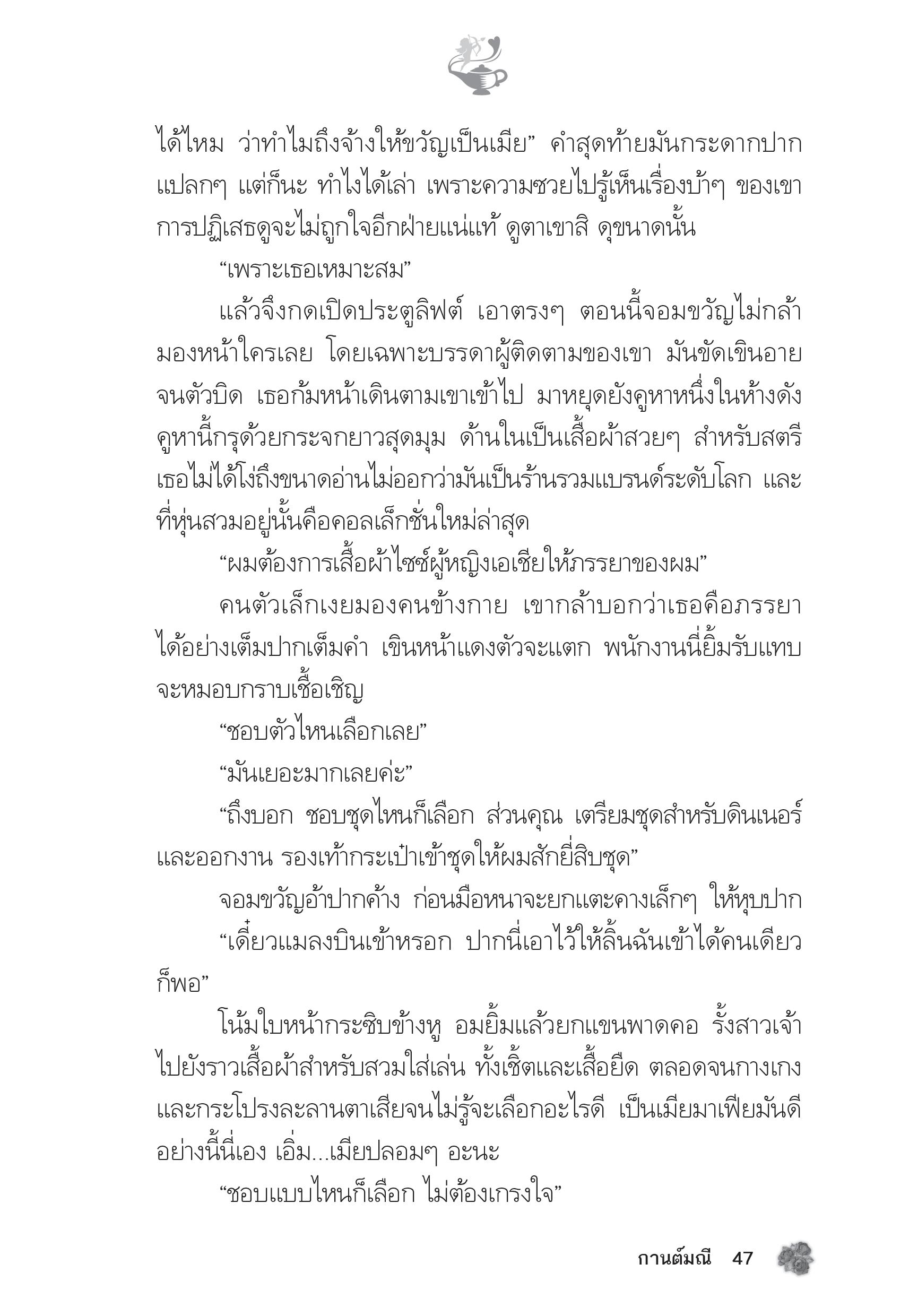 ได้ไหม ว่าทำไมถึงจ้างให้ขวัญเป็นเมีย” คำสุดท้ายมันกระดากปากแปลกๆ แต่ก็นะ ทำไงได้เล่า เพราะความซวยไปรู้เห็นเรื่องบ้าๆ ของเขา การปฏิเสธดูจะไม่ถูกใจอีกฝ่ายแน่แท้ ดูตาเขาสิ ดุขนาดนั้น

“เพราะเธอเหมาะสม”

แล้วจึงกดเปิดประตูลิฟต์ เอาตรงๆ ตอนนี้จอมขวัญไม่กล้ามองหน้าใครเลย โดยเฉพาะบรรดาผู้ติดตามของเขา มันขัดเขินอายจนตัวบิด เธอก้มหน้าเดินตามเขาเข้าไป มาหยุดยังคูหาหนึ่งในห้างดัง คูหานี้กรุด้วยกระจกยาวสุดมุม ด้านในเป็นเสื้อผ้าสวยๆ สำหรับสตรี เธอไม่ได้โง่ถึงขนาดอ่านไม่ออกว่ามันเป็นร้านรวมแบรนด์ระดับโลก และที่หุ่นสวมอยู่นั้นคือคอลเล็กชั่นใหม่ล่าสุด

“ผมต้องการเสื้อผ้าไซซ์ผู้หญิงเอเชียให้ภรรยาของผม”

คนตัวเล็กเงยมองคนข้างกาย เขากล้าบอกว่าเธอคือภรรยาได้อย่างเต็มปากเต็มคำ เขินหน้าแดงตัวจะแตก พนักงานนี่ยิ้มรับแทบจะหมอบกราบเชื้อเชิญ

“ชอบตัวไหนเลือกเลย”

“มันเยอะมากเลยค่ะ”

“ถึงบอก ชอบชุดไหนก็เลือก ส่วนคุณ เตรียมชุดสำหรับดินเนอร์และออกงาน รองเท้ากระเป๋าเข้าชุดให้ผมสักยี่สิบชุด”

จอมขวัญอ้าปากค้าง ก่อนมือหนาจะยกแตะคางเล็กๆ ให้หุบปาก

“เดี๋ยวแมลงบินเข้าหรอก ปากนี่เอาไว้ให้ลิ้นฉันเข้าได้คนเดียวก็พอ”

โน้มใบหน้ากระซิบข้างหู อมยิ้มแล้วยกแขนพาดคอ รั้งสาวเจ้าไปยังราวเสื้อผ้าสำหรับสวมใส่เล่น ทั้งเชิ้ตและเสื้อยืด ตลอดจนกางเกงและกระโปรงละลานตาเสียจนไม่รู้จะเลือกอะไรดี เป็นเมียมาเฟียมันดีอย่างนี้นี่เอง เอิ่ม...เมียปลอมๆ อะนะ

“ชอบแบบไหนก็เลือก ไม่ต้องเกรงใจ”

กานต์มณี 47